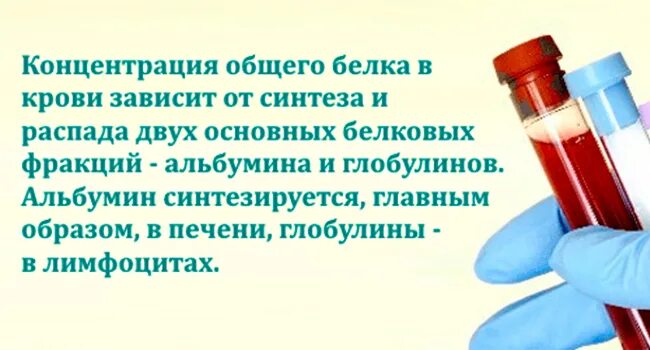 Концентрация общего белка в крови зависит от синтеза и распада двух основных белковых фракций - альбумина и глобулинов. Альбумин синтезируется, главным образом, в печени, глобулины - в лимфоцитах.